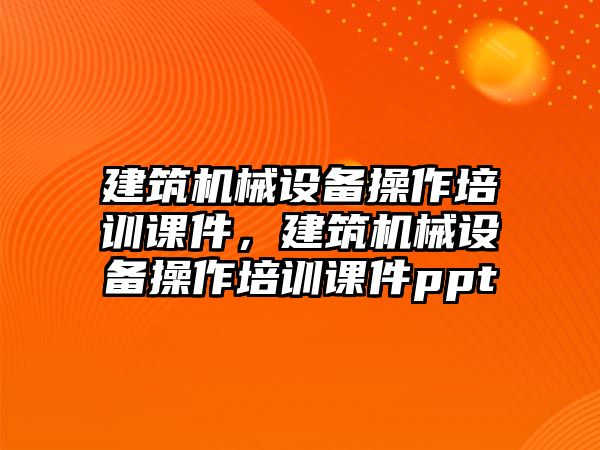 建筑机械设备操作培训课件，建筑机械设备操作培训课件ppt